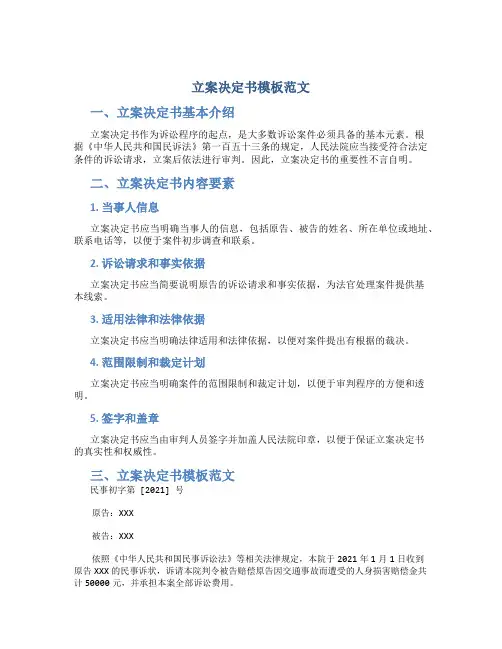 立案决定书模板范文

一、立案决定书基本介绍

立案决定书作为诉讼程序的起点，是大多数诉讼案件必须具备的基本元素。根据《中华人民共和国民诉法》第一百五十三条的规定，人民法院应当接受符合法定条件的诉讼请求，立案后依法进行审判。因此，立案决定书的重要性不言自明。

二、立案决定书内容要素

1. 当事人信息

立案决定书应当明确当事人的信息，包括原告、被告的姓名、所在单位或地址、联系电话等，以便于案件初步调查和联系。

2. 诉讼请求和事实依据

立案决定书应当简要说明原告的诉讼请求和事实依据，为法官处理案件提供基本线索。

3. 适用法律和法律依据

立案决定书应当明确法律适用和法律依据，以便对案件提出有根据的裁决。

4. 范围限制和裁定计划

立案决定书应当明确案件的范围限制和裁定计划，以便于审判程序的方便和透明。

5. 签字和盖章

立案决定书应当由审判人员签字并加盖人民法院印章，以便于保证立案决定书的真实性和权威性。

三、立案决定书模板范文

民事初字第 [2021] 号

原告：XXX

被告：XXX

依照《中华人民共和国民事诉讼法》等相关法律规定，本院于 2021 年 1 月 1 日收到原告 XXX 的民事诉状，诉请本院判令被告赔偿原告因交通事故而遭受的人身损害赔偿金共计 50000 元，并承担本案全部诉讼费用。